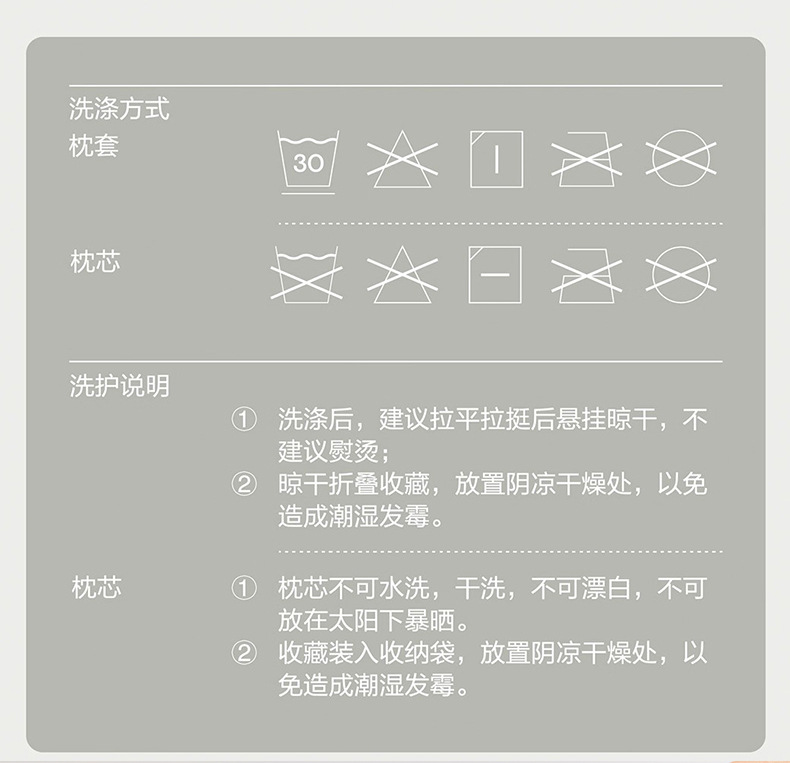 洗涤方式
枕套

30

枕芯

洗护说明
① 洗涤后，建议拉平拉挺后悬挂晾干，不建议熨烫；
② 晾干折叠收藏，放置阴凉干燥处，以免造成潮湿发霉。

枕芯
① 枕芯不可水洗，干洗，不可漂白，不可放在太阳下暴晒。
② 收藏装入收纳袋，放置阴凉干燥处，以免造成潮湿发霉。